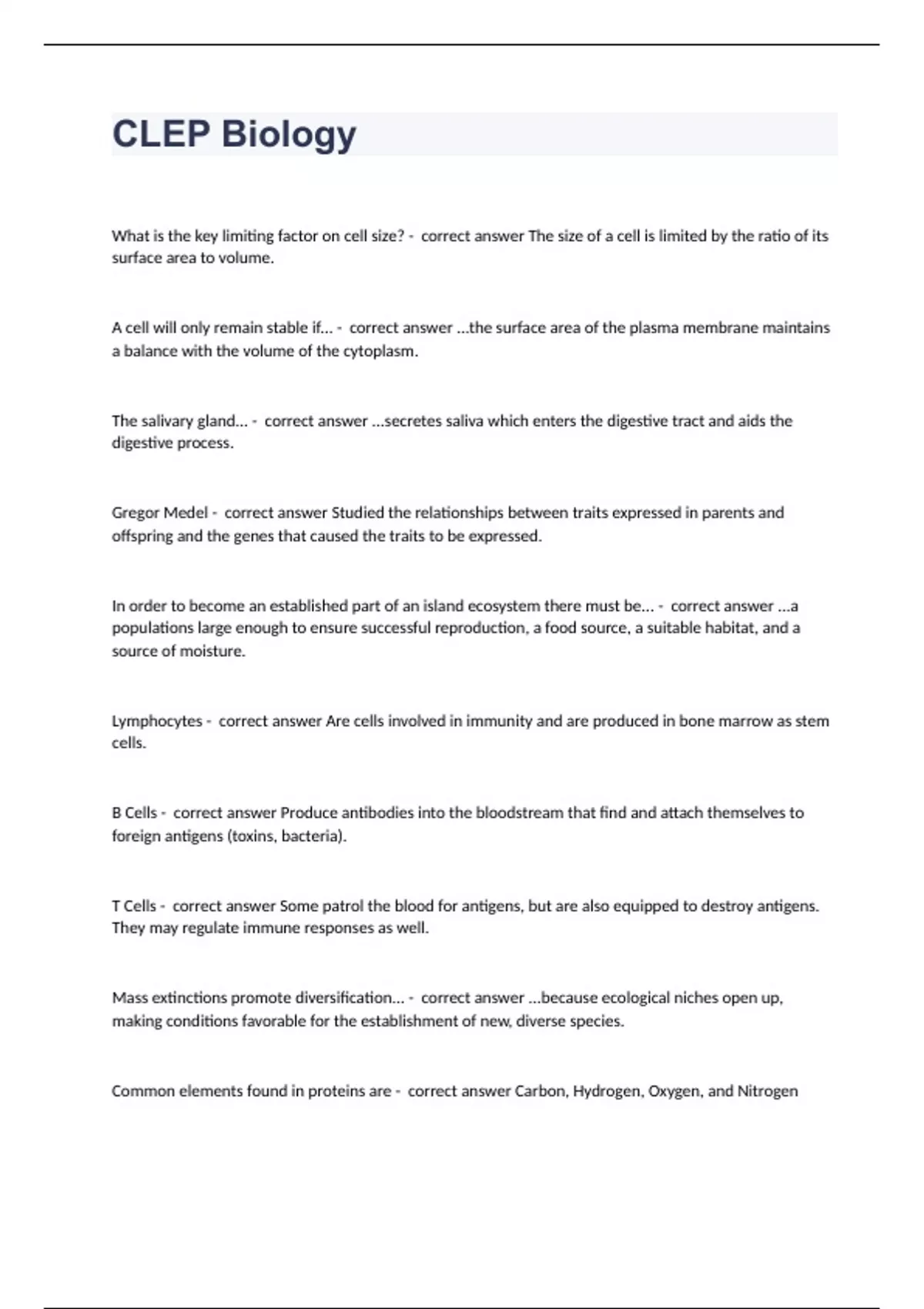 CLEP Biology

What is the key limiting factor on cell size? - correct answer The size of a cell is limited by the ratio of its surface area to volume.

A cell will only remain stable if... - correct answer ...the surface area of the plasma membrane maintains a balance with the volume of the cytoplasm.

The salivary gland... - correct answer ...secretes saliva which enters the digestive tract and aids the digestive process.

Gregor Medel - correct answer Studied the relationships between traits expressed in parents and offspring and the genes that caused the traits to be expressed.

In order to become an established part of an island ecosystem there must be... - correct answer ...a populations large enough to ensure successful reproduction, a food source, a suitable habitat, and a source of moisture.

Lymphocytes - correct answer Are cells involved in immunity and are produced in bone marrow as stem cells.

B Cells - correct answer Produce antibodies into the bloodstream that find and attach themselves to foreign antigens (toxins, bacteria).

T Cells - correct answer Some patrol the blood for antigens, but are also equipped to destroy antigens. They may regulate immune responses as well.

Mass extinctions promote diversification... - correct answer ...because ecological niches open up, making conditions favorable for the establishment of new, diverse species.

Common elements found in proteins are - correct answer Carbon, Hydrogen, Oxygen, and Nitrogen